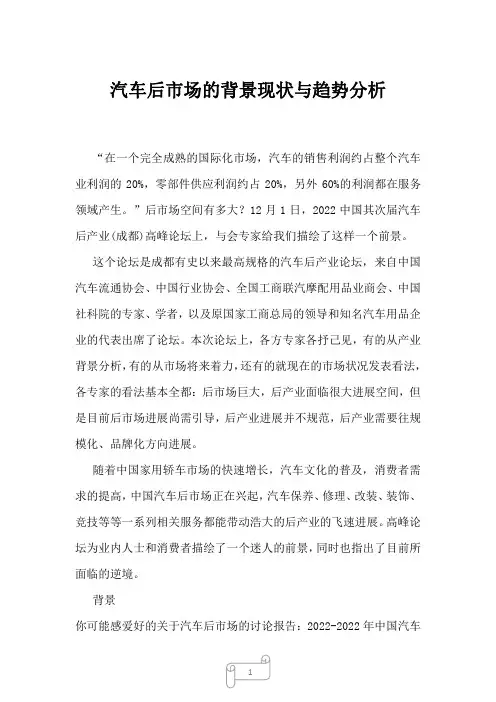 汽车后市场的背景现状与趋势分析

“在一个完全成熟的国际化市场，汽车的销售利润约占整个汽车业利润的 20%，零部件供应利润约占 20%，另外 60%的利润都在服务领域产生。”后市场空间有多大？12 月 1 日，2022 中国其次届汽车后产业(成都)高峰论坛上，与会专家给我们描绘了这样一个前景。

这个论坛是成都有史以来最高规格的汽车后产业论坛，来自中国汽车流通协会、中国行业协会、全国工商联汽摩配用品业商会、中国社科院的专家、学者，以及原国家工商总局的领导和知名汽车用品企业的代表出席了论坛。本次论坛上，各方专家各抒己见，有的从产业背景分析，有的从市场将来着力，还有的就现在的市场状况发表看法，各专家的看法基本全都：后市场巨大，后产业面临很大进展空间，但是目前后市场进展尚需引导，后产业进展并不规范，后产业需要往规模化、品牌化方向进展。

随着中国家用轿车市场的快速增长，汽车文化的普及，消费者需求的提高，中国汽车后市场正在兴起，汽车保养、修理、改装、装饰、竞技等等一系列相关服务都能带动浩大的后产业的飞速进展。高峰论坛为业内人士和消费者描绘了一个迷人的前景，同时也指出了目前所面临的逆境。

背景

你可能感爱好的关于汽车后市场的讨论报告：2022-2022 年中国汽车

1